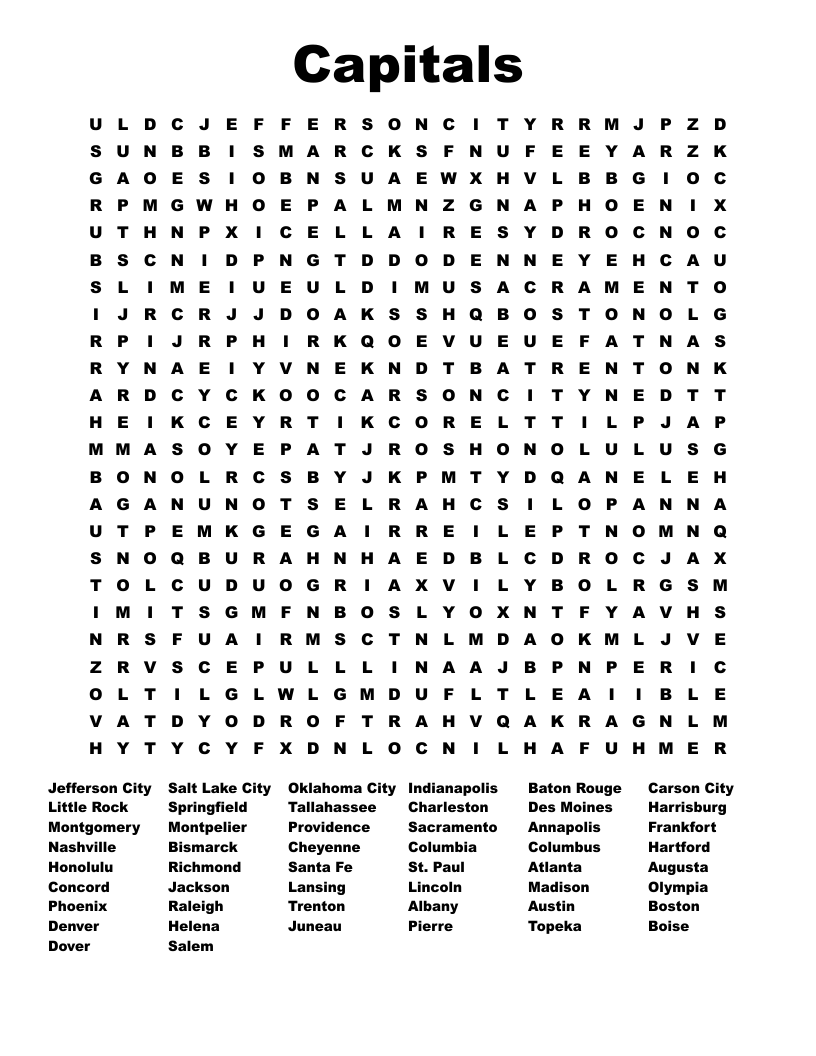 Capitals

U L D C J E F F E R S O N C I T Y R R M J P Z D
S U N B B I S M A R C K S F N U F E E Y A R Z K
G A O E S I O B N S U A E W X H V L B B G I O C
R P M G W H O E P A L M N Z G N A P H O E N I X
U T H N P X I C E L L A I R E S Y D R O C N O C
B S C N I D P N G T D D O D E N N E Y E H C A U
S L I M E I U E U L D I M U S A C R A M E N T O
I J R C R J J D O A K S S H Q B O S T O N O L G
R P I J R P H I R K Q O E V U E U E F A T N A S
R Y N A E I Y V N E K N D T B A T R E N T O N K
A R D C Y C K O O C A R S O N C I T Y N E D T T
H E I K C E Y R T I K C O R E L T T I L P J A P
M M A S O Y E P A T J R O S H O N O L U L U S G
B O N O L R C S B Y J K P M T Y D Q A N E L E H
A G A N U N O T S E L R A H C S I L O P A N N A
U T P E M K G E G A I R R E I L E P T N O M N Q
S N O Q B U R A H N H A E D B L C D R O C J A X
T O L C U D U O G R I A X V I L Y B O L R G S M
I M I T S G M F N B O S L Y O X N T F Y A V H S
N R S F U A I R M S C T N L M D A O K M L J V E
Z R V S C E P U L L L I N A A J B P N P E R I C
O L T I L G L W L G M D U F L T L E A I I B L E
V A T D Y O D R O F T R A H V Q A K R A G N L M
H Y T Y C Y F X D N L O C N I L H A F U H M E R

Jefferson City
Little Rock
Montgomery
Nashville
Honolulu
Concord
Phoenix
Denver
Dover

Salt Lake City
Springfield
Montpelier
Bismarck
Richmond
Jackson
Raleigh
Helena
Salem

Oklahoma City
Tallahassee
Providence
Cheyenne
Santa Fe
Lansing
Trenton
Juneau

Indianapolis
Charleston
Sacramento
Columbia
St. Paul
Lincoln
Albany
Pierre

Baton Rouge
Des Moines
Annapolis
Columbus
Atlanta
Madison
Austin
Topeka

Carson City
Harrisburg
Frankfort
Hartford
Augusta
Olympia
Boston
Boise